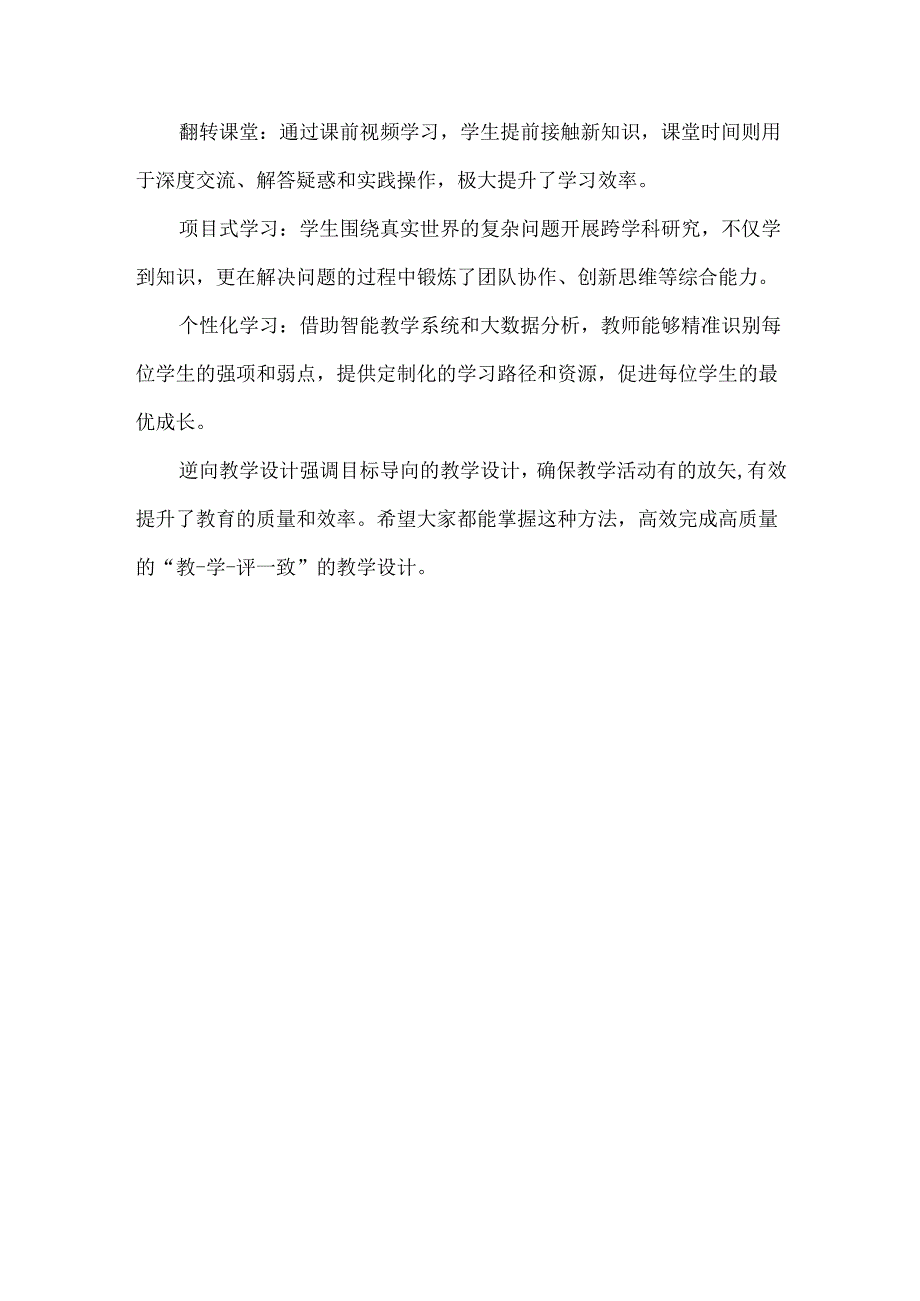 翻转课堂：通过课前视频学习，学生提前接触新知识，课堂时间则用于深度交流、解答疑惑和实践操作，极大提升了学习效率。

项目式学习：学生围绕真实世界的复杂问题开展跨学科研究，不仅学到知识，更在解决问题的过程中锻炼了团队协作、创新思维等综合能力。

个性化学习：借助智能教学系统和大数据分析，教师能够精准识别每位学生的强项和弱点，提供定制化的学习路径和资源，促进每位学生的最优成长。

逆向教学设计强调目标导向的教学设计，确保教学活动有的放矢,有效提升了教育的质量和效率。希望大家都能掌握这种方法，高效完成高质量的“教-学-评一致”的教学设计。